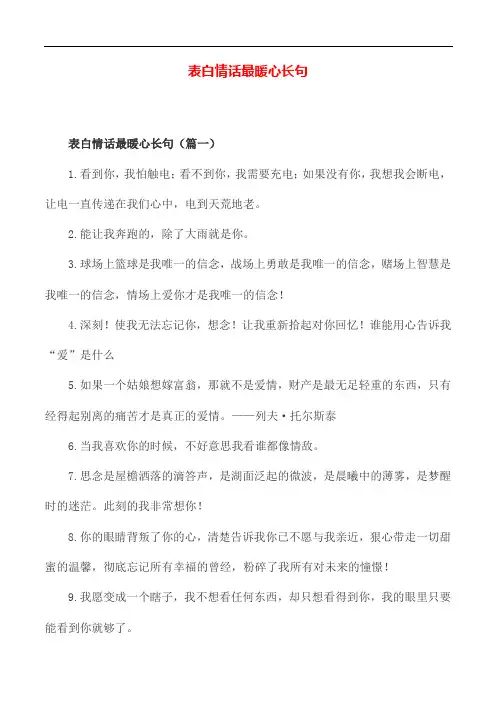 表白情话最暖心长句

表白情话最暖心长句（篇一）

1.看到你，我怕触电；看不到你，我需要充电；如果没有你，我想我会断电，让电一直传递在我们心中，电到天荒地老。

2.能让我奔跑的，除了大雨就是你。

3.球场上篮球是我唯一的信念，战场上勇敢是我唯一的信念，赌场上智慧是我唯一的信念，情场上爱你才是我唯一的信念！

4.深刻！使我无法忘记你，想念！让我重新拾起对你回忆！谁能用心告诉我“爱”是什么

5.如果一个姑娘想嫁富翁，那就不是爱情，财产是最无足轻重的东西，只有经得起别离的痛苦才是真正的爱情。——列夫·托尔斯泰

6.当我喜欢你的时候，不好意思我看谁都像情敌。

7.思念是屋檐洒落的滴答声，是湖面泛起的微波，是晨曦中的薄雾，是梦醒时的迷茫。此刻的我非常想你！

8.你的眼睛背叛了你的心，清楚告诉我你已不愿与我亲近，狠心带走一切甜蜜的温馨，彻底忘记所有幸福的曾经，粉碎了我所有对未来的憧憬！

9.我愿变成一个瞎子，我不想看任何东西，却只想看得到你，我的眼里只要能看到你就够了。